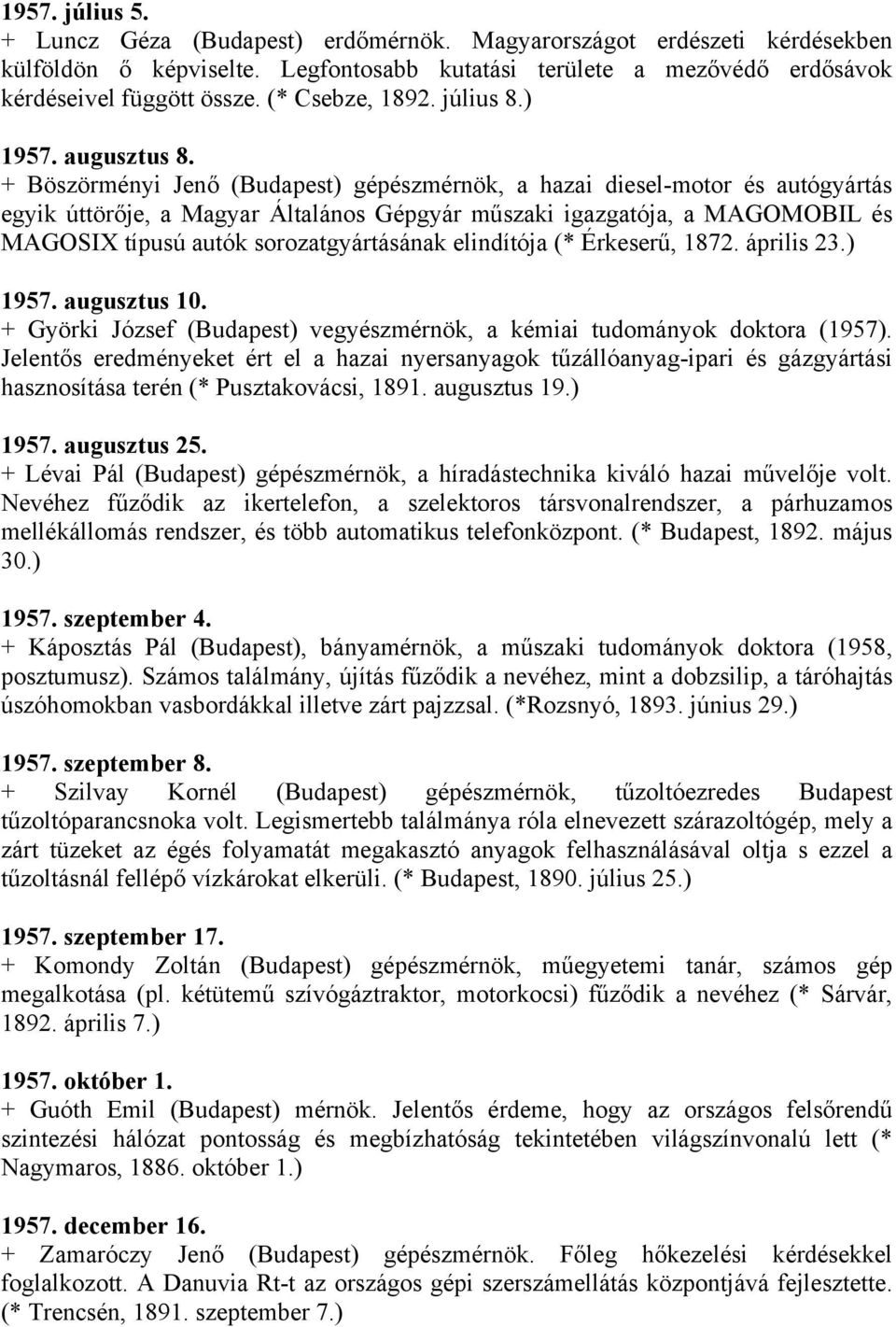 1957. július 5.
+ Luncz Géza (Budapest) erdőmérnök. Magyarországot erdészeti kérdésekben külföldön ő képviselte. Legfontosabb kutatási területe a mezővédő erdősávok kérdéseivel függött össze. (* Csebze, 1892. július 8.)

1957. augusztus 8.
+ Böszörményi Jenő (Budapest) gépészmérnök, a hazai diesel-motor és autógyártás egyik úttörője, a Magyar Általános Gépgyár műszaki igazgatója, a MAGOMOBIL és MAGOSIX típusú autók sorozatgyártásának elindítója (* Érkeserű, 1872. április 23.)

1957. augusztus 10.
+ Györki József (Budapest) vegyészmérnök, a kémiai tudományok doktora (1957). Jelentős eredményeket ért el a hazai nyersanyagok tűzállóanyag-ipari és gázgyártási hasznosítása terén (* Pusztakovácsi, 1891. augusztus 19.)

1957. augusztus 25.
+ Lévai Pál (Budapest) gépészmérnök, a híradástechnika kiváló hazai művelője volt. Nevéhez fűződik az ikertelefon, a szelektoros társvonalrendszer, a párhuzamos mellékállomás rendszer, és több automatikus telefonközpont. (* Budapest, 1892. május 30.)

1957. szeptember 4.
+ Káposztás Pál (Budapest), bányamérnök, a műszaki tudományok doktora (1958, posztumusz). Számos találmány, újítás fűződik a nevéhez, mint a dobzsilip, a táróhajtás úszóhomokban vasbordákkal illetve zárt pajzzsal. (*Rozsnyó, 1893. június 29.)

1957. szeptember 8.
+ Szilvay Kornél (Budapest) gépészmérnök, tűzoltóezredes Budapest tűzoltóparancsnoka volt. Legismertebb találmánya róla elnevezett szárazoltógép, mely a zárt tüzeket az égés folyamatát megakasztó anyagok felhasználásával oltja s ezzel a tűzoltásnál fellépő vízkárokat elkerüli. (* Budapest, 1890. július 25.)

1957. szeptember 17.
+ Komondy Zoltán (Budapest) gépészmérnök, műegyetemi tanár, számos gép megalkotása (pl. kétütemű szívógáztraktor, motorkocsi) fűződik a nevéhez (* Sárvár, 1892. április 7.)

1957. október 1.
+ Guóth Emil (Budapest) mérnök. Jelentős érdeme, hogy az országos felsőrendű szintezési hálózat pontosság és megbízhatóság tekintetében világszínvonalú lett (* Nagymaros, 1886. október 1.)

1957. december 16.
+ Zamaróczy Jenő (Budapest) gépészmérnök. Főleg hőkezelési kérdésekkel foglalkozott. A Danuvia Rt-t az országos gépi szerszámellátás központjává fejlesztette. (* Trencsén, 1891. szeptember 7.)